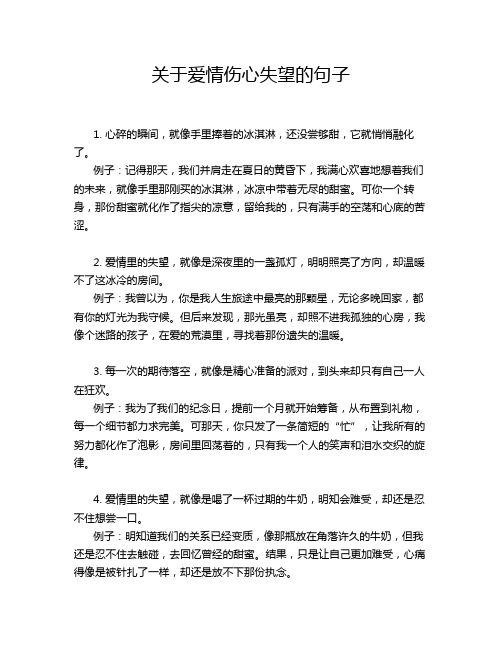 关于爱情伤心失望的句子

1. 心碎的瞬间，就像手里捧着的冰淇淋，还没尝够甜，它就悄悄融化了。

例子：记得那天，我们并肩走在夏日的黄昏下，我满心欢喜地想着我们的未来，就像手里那刚买的冰淇淋，冰凉中带着无尽的甜蜜。可你一个转身，那份甜蜜就化作了指尖的凉意，留给我的，只有满手的空荡和心底的苦涩。

2. 爱情里的失望，就像是深夜里的一盏孤灯，明明照亮了方向，却温暖不了这冰冷的房间。

例子：我曾以为，你是我人生旅途中最亮的那颗星，无论多晚回家，都有你的灯光为我守候。但后来发现，那光虽亮，却照不进我孤独的心房，我像个迷路的孩子，在爱的荒漠里，寻找着那份遗失的温暖。

3. 每一次的期待落空，就像是精心准备的派对，到头来却只有自己一人在狂欢。

例子：我为了我们的纪念日，提前一个月就开始筹备，从布置到礼物，每一个细节都力求完美。可那天，你只发了一条简短的“忙”，让我所有的努力都化作了泡影，房间里回荡着的，只有我一个人的笑声和泪水交织的旋律。

4. 爱情里的失望，就像是喝了一杯过期的牛奶，明知会难受，却还是忍不住想尝一口。

例子：明知道我们的关系已经变质，像那瓶放在角落许久的牛奶，但我还是忍不住去触碰，去回忆曾经的甜蜜。结果，只是让自己更加难受，心痛得像是被针扎了一样，却还是放不下那份执念。